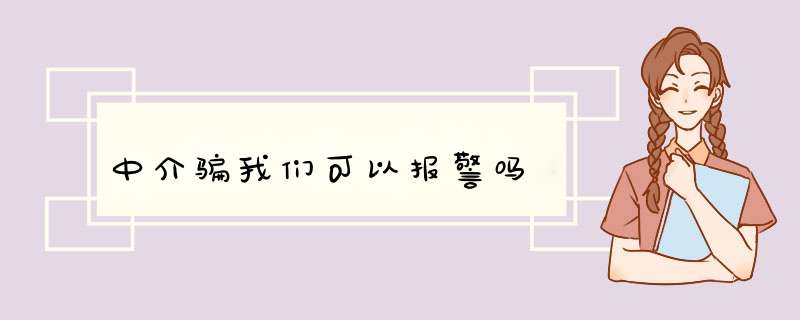 中介骗我们可以报警吗